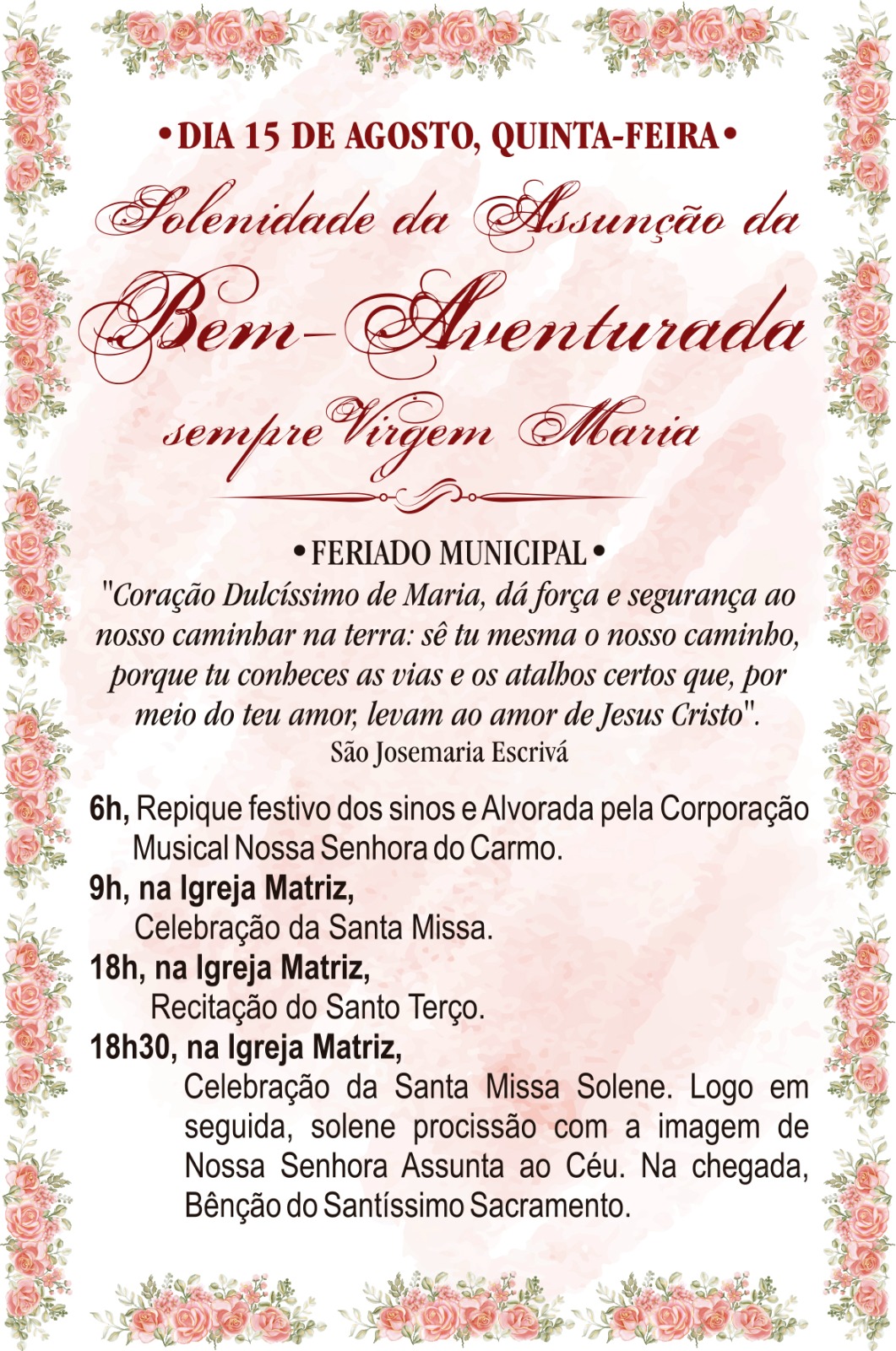 • DIA 15 DE AGOSTO, QUINTA-FEIRA •

Solenidade da Assunção da Bem-Aventurada sempre Virgem Maria

• FERIADO MUNICIPAL •

"Coração Dulcíssimo de Maria, dá força e segurança ao nosso caminhar na terra: sê tu mesma o nosso caminho, porque tu conheces as vias e os atalhos certos que, por meio do teu amor, levam ao amor de Jesus Cristo".
São Josemaria Escrivá

6h, Repique festivo dos sinos e Alvorada pela Corporação Musical Nossa Senhora do Carmo.

9h, na Igreja Matriz,
Celebração da Santa Missa.

18h, na Igreja Matriz,
Recitação do Santo Terço.

18h30, na Igreja Matriz,
Celebração da Santa Missa Solene. Logo em seguida, solene procissão com a imagem de Nossa Senhora Assunta ao Céu. Na chegada, Bênção do Santíssimo Sacramento.